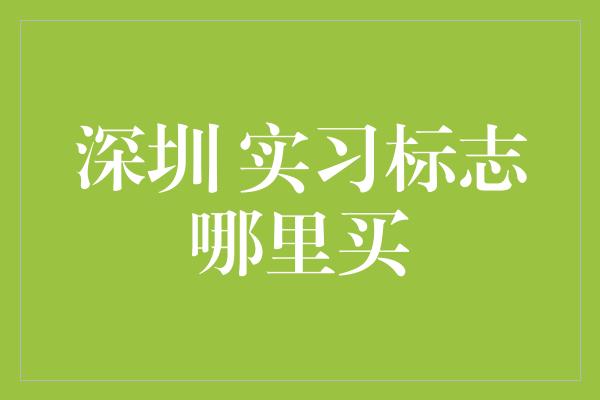 深圳 实习标志
哪里买